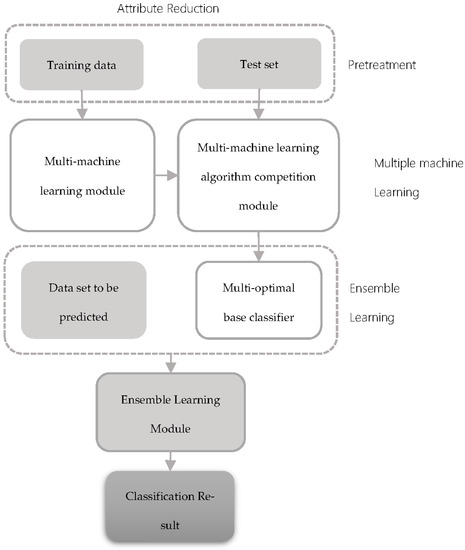 Attribute Reduction

Training data

Test set

Pretreatment

Multi-machine learning module

Multi-machine learning algorithm competition module

Multiple machine Learning

Data set to be predicted

Multi-optimal base classifier

Ensemble Learning

Ensemble Learning Module

Classification Result